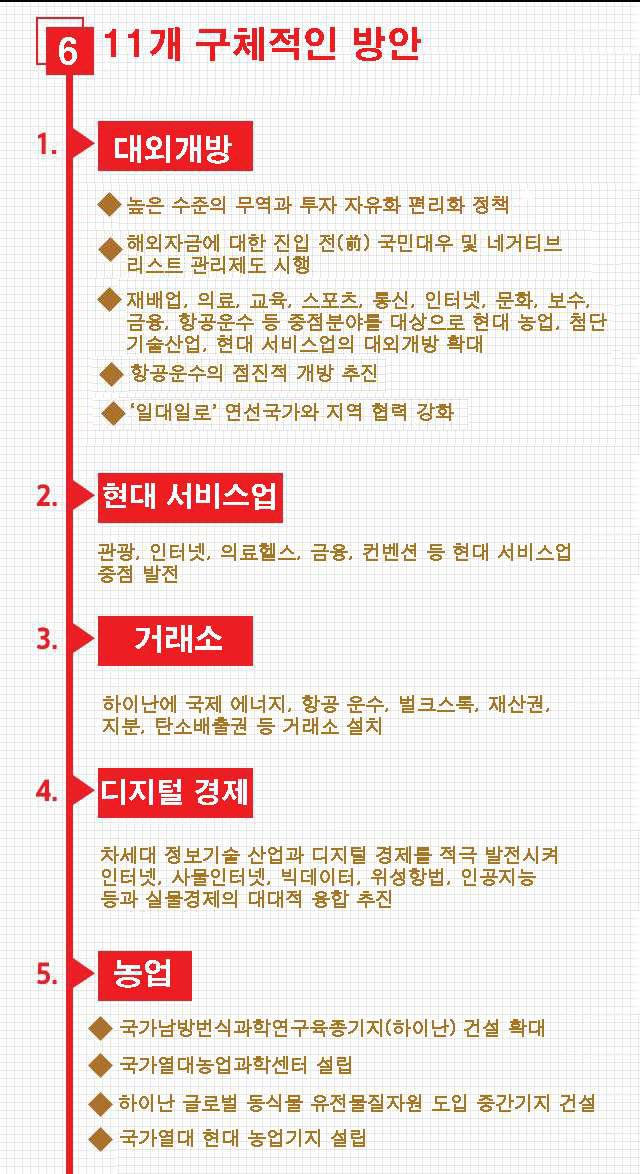 6 11개 구체적인 방안

1. 대외개방

◆ 높은 수준의 무역과 투자 자유화 편리화 정책

◆ 해외자금에 대한 진입 전(前) 국민대우 및 네거티브 리스트 관리제도 시행

◆ 재배업, 의료, 교육, 스포츠, 통신, 인터넷, 문화, 보수, 금융, 항공운수 등 중점분야를 대상으로 현대 농업, 첨단 기술산업, 현대 서비스업의 대외개방 확대

◆ 항공운수의 점진적 개방 추진

◆ '일대일로' 연선국가와 지역 협력 강화

2. 현대 서비스업

관광, 인터넷, 의료헬스, 금융, 컨벤션 등 현대 서비스업 중점 발전

3. 거래소

하이난에 국제 에너지, 항공 운수, 벌크스톡, 재산권, 지분, 탄소배출권 등 거래소 설치

4. 디지털 경제

차세대 정보기술 산업과 디지털 경제를 적극 발전시켜 인터넷, 사물인터넷, 빅데이터, 위성항법, 인공지능 등과 실물경제의 대대적 융합 추진

5. 농업

◆ 국가남방번식과학연구육종기지(하이난) 건설 확대

◆ 국가열대농업과학센터 설립

◆ 하이난 글로벌 동식물 유전물질자원 도입 중간기지 건설

◆ 국가열대 현대 농업기지 설립